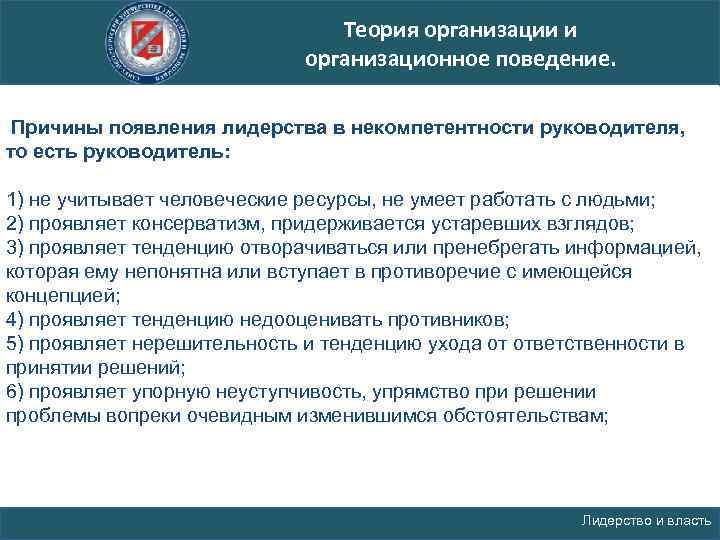 Теория организации и организационное поведение.

Причины появления лидерства в некомпетентности руководителя, то есть руководитель:

1) не учитывает человеческие ресурсы, не умеет работать с людьми;
2) проявляет консерватизм, придерживается устаревших взглядов;
3) проявляет тенденцию отворачиваться или пренебрегать информацией, которая ему непонятна или вступает в противоречие с имеющейся концепцией;
4) проявляет тенденцию недооценивать противников;
5) проявляет нерешительность и тенденцию ухода от ответственности в принятии решений;
6) проявляет упорную неуступчивость, упрямство при решении проблемы вопреки очевидным изменившимся обстоятельствам;

Лидерство и власть